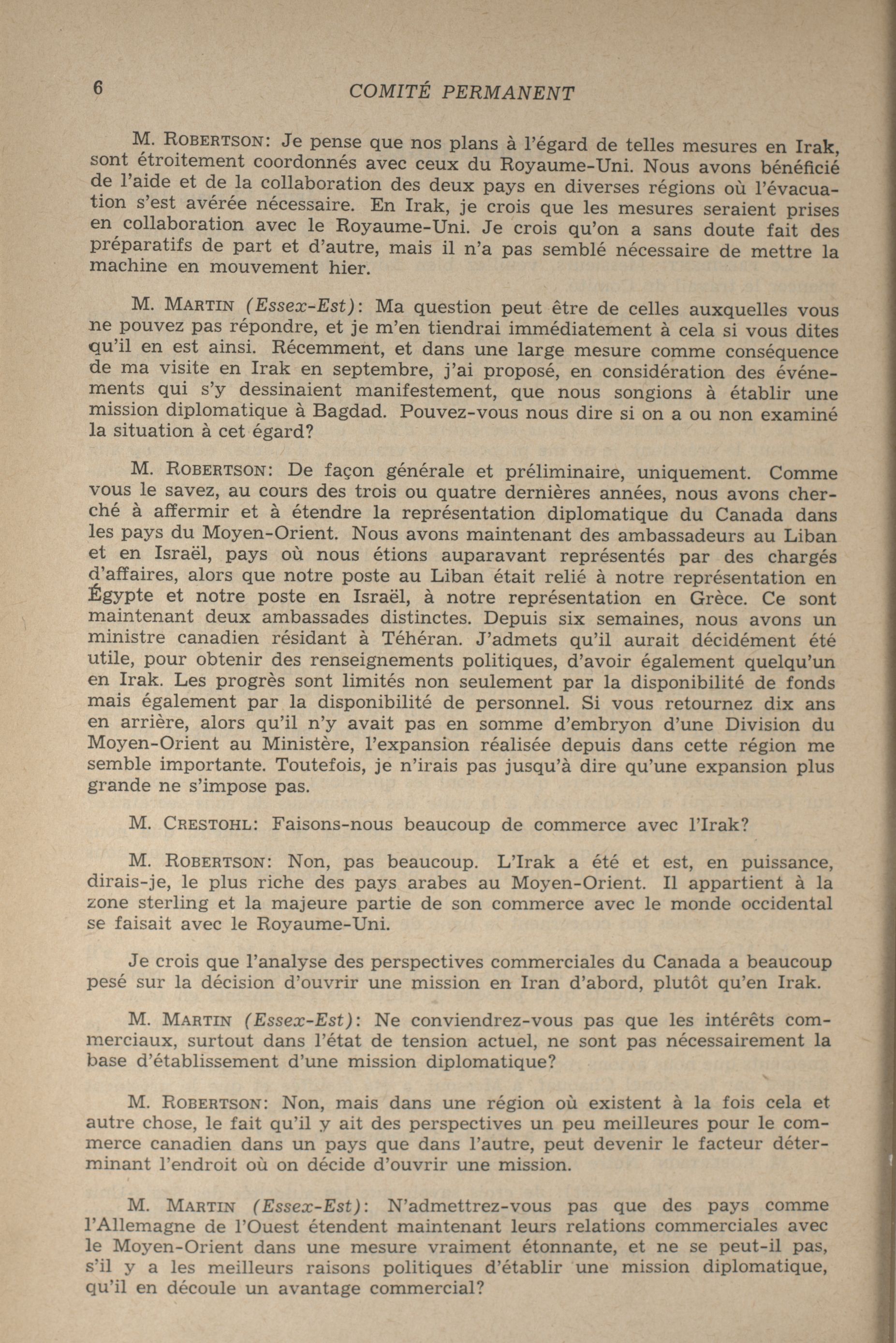 6 COMITÉ PERMANENT

M. ROBERTSON: Je pense que nos plans à l'égard de telles mesures en Irak, sont étroitement coordonnés avec ceux du Royaume-Uni. Nous avons bénéficié de l'aide et de la collaboration des deux pays en diverses régions où l'évacuation s'est avérée nécessaire. En Irak, je crois que les mesures seraient prises en collaboration avec le Royaume-Uni. Je crois qu'on a sans doute fait des préparatifs de part et d'autre, mais il n'a pas semblé nécessaire de mettre la machine en mouvement hier.

M. MARTIN (Essex-Est): Ma question peut être de celles auxquelles vous ne pouvez pas répondre, et je m'en tiendrai immédiatement à cela si vous dites qu'il en est ainsi. Récemment, et dans une large mesure comme conséquence de ma visite en Irak en septembre, j'ai proposé, en considération des événements qui s'y dessinaient manifestement, que nous songions à établir une mission diplomatique à Bagdad. Pouvez-vous nous dire si on a ou non examiné la situation à cet égard?

M. ROBERTSON: De façon générale et préliminaire, uniquement. Comme vous le savez, au cours des trois ou quatre dernières années, nous avons cherché à affermir et à étendre la représentation diplomatique du Canada dans les pays du Moyen-Orient. Nous avons maintenant des ambassadeurs au Liban et en Israël, pays où nous étions auparavant représentés par des chargés d'affaires, alors que notre poste au Liban était relié à notre représentation en Égypte et notre poste en Israël, à notre représentation en Grèce. Ce sont maintenant deux ambassades distinctes. Depuis six semaines, nous avons un ministre canadien résidant à Téhéran. J'admets qu'il aurait décidément été utile, pour obtenir des renseignements politiques, d'avoir également quelqu'un en Irak. Les progrès sont limités non seulement par la disponibilité de fonds mais également par la disponibilité de personnel. Si vous retournez dix ans en arrière, alors qu'il n'y avait pas en somme d'embryon d'une Division du Moyen-Orient au Ministère, l'expansion réalisée depuis dans cette région me semble importante. Toutefois, je n'irais pas jusqu'à dire qu'une expansion plus grande ne s'impose pas.

M. CRESTOHL: Faisons-nous beaucoup de commerce avec l'Irak?

M. ROBERTSON: Non, pas beaucoup. L'Irak a été et est, en puissance, dirais-je, le plus riche des pays arabes au Moyen-Orient. Il appartient à la zone sterling et la majeure partie de son commerce avec le monde occidental se faisait avec le Royaume-Uni.

Je crois que l'analyse des perspectives commerciales du Canada a beaucoup pesé sur la décision d'ouvrir une mission en Iran d'abord, plutôt qu'en Irak.

M. MARTIN (Essex-Est): Ne conviendrez-vous pas que les intérêts commerciaux, surtout dans l'état de tension actuel, ne sont pas nécessairement la base d'établissement d'une mission diplomatique?

M. ROBERTSON: Non, mais dans une région où existent à la fois cela et autre chose, le fait qu'il y ait des perspectives un peu meilleures pour le commerce canadien dans un pays que dans l'autre, peut devenir le facteur déterminant l'endroit où on décide d'ouvrir une mission.

M. MARTIN (Essex-Est): N'admettrez-vous pas que des pays comme l'Allemagne de l'Ouest étendent maintenant leurs relations commerciales avec le Moyen-Orient dans une mesure vraiment étonnante, et ne se peut-il pas, s'il y a les meilleurs raisons politiques d'établir une mission diplomatique, qu'il en découle un avantage commercial?